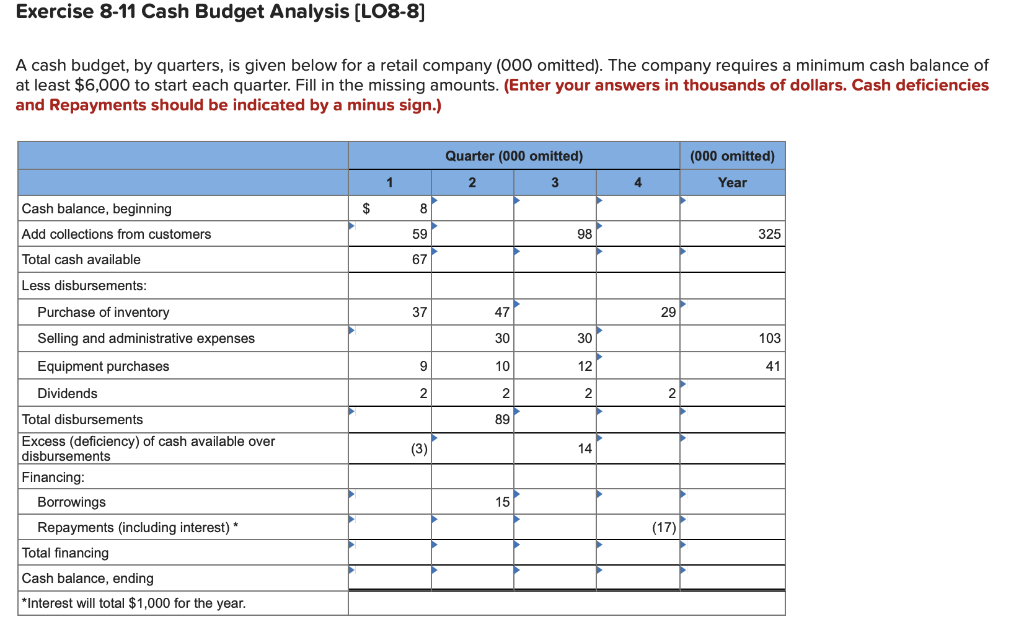 Exercise 8-11 Cash Budget Analysis [LO8-8]

A cash budget, by quarters, is given below for a retail company (000 omitted). The company requires a minimum cash balance of at least $6,000 to start each quarter. Fill in the missing amounts. (Enter your answers in thousands of dollars. Cash deficiencies and Repayments should be indicated by a minus sign.)

| | Quarter (000 omitted) | | | | (000 omitted) |
|---|---|---|---|---|---|
| | 1 | 2 | 3 | 4 | Year |
| Cash balance, beginning | $ 8 | | | | |
| Add collections from customers | 59 | | 98 | | 325 |
| Total cash available | 67 | | | | |
| Less disbursements: | | | | | |
| Purchase of inventory | 37 | 47 | | 29 | |
| Selling and administrative expenses | | 30 | 30 | | 103 |
| Equipment purchases | 9 | 10 | 12 | | 41 |
| Dividends | 2 | 2 | 2 | 2 | |
| Total disbursements | | 89 | | | |
| Excess (deficiency) of cash available over disbursements | (3) | | 14 | | |
| Financing: | | | | | |
| Borrowings | | 15 | | | |
| Repayments (including interest) * | | | | (17) | |
| Total financing | | | | | |
| Cash balance, ending | | | | | |
| *Interest will total $1,000 for the year. | | | | | |